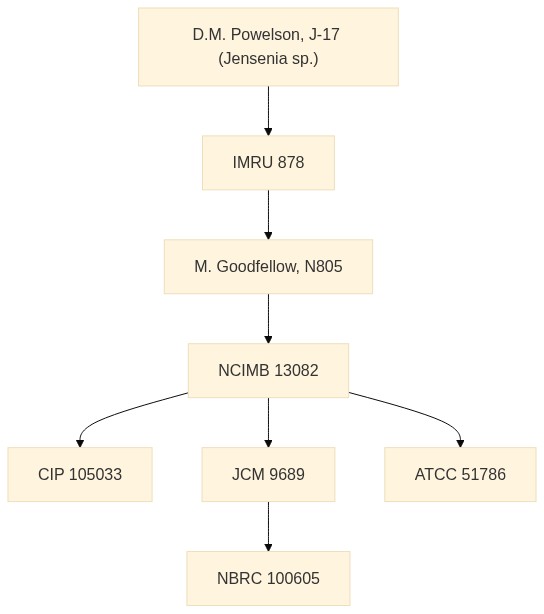 D.M. Powelson, J-17
(Jensenia sp.)

IMRU 878

M. Goodfellow, N805

NCIMB 13082

CIP 105033

JCM 9689

ATCC 51786

NBRC 100605